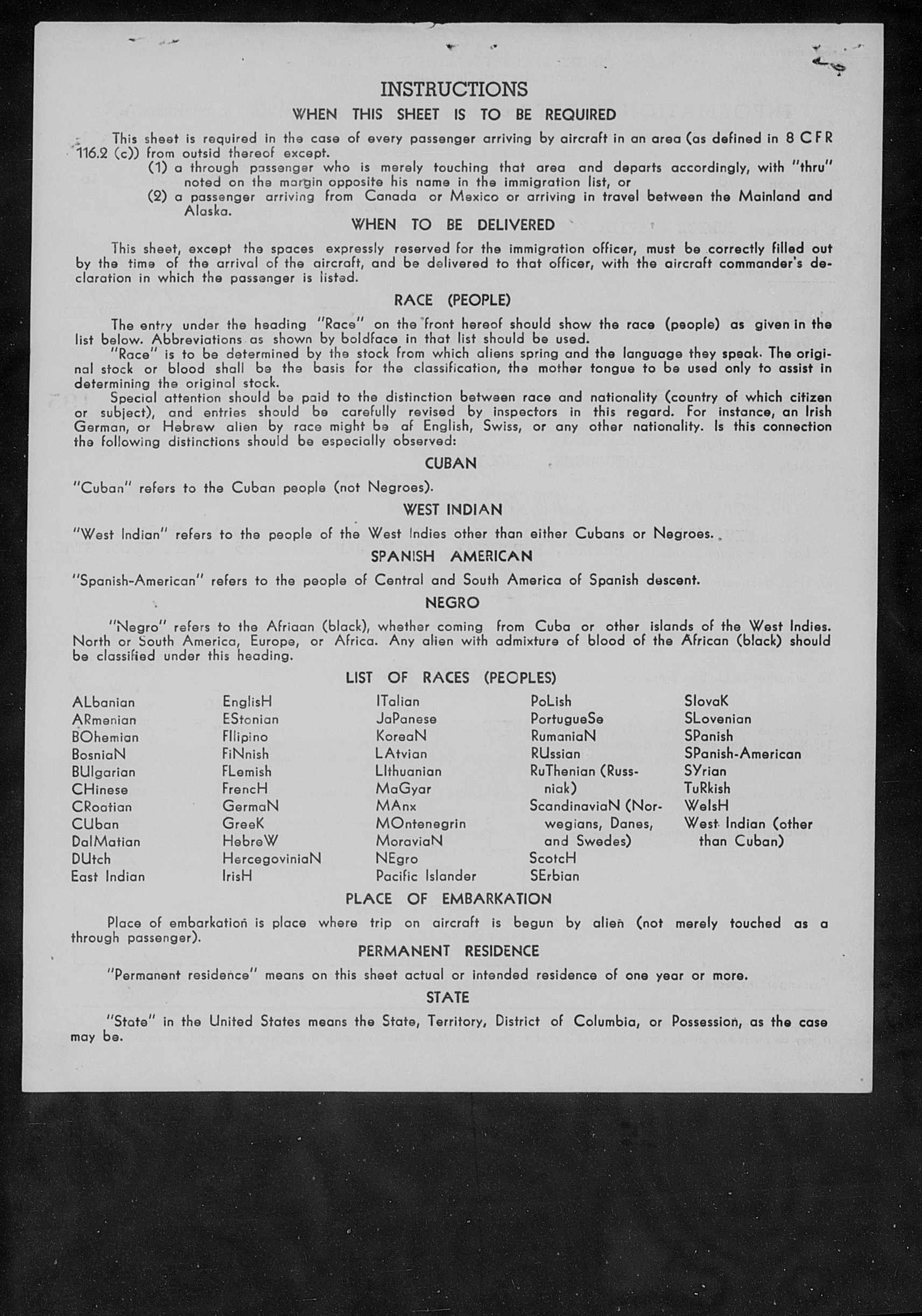 INSTRUCTIONS

WHEN THIS SHEET IS TO BE REQUIRED

This sheet is required in the case of every passenger arriving by aircraft in an area (as defined in 8 CFR 116.2 (c)) from outsid thereof except.

(1) a through passenger who is merely touching that area and departs accordingly, with "thru" noted on the margin opposite his name in the immigration list, or

(2) a passenger arriving from Canada or Mexico or arriving in travel between the Mainland and Alaska.

WHEN TO BE DELIVERED

This sheet, except the spaces expressly reserved for the immigration officer, must be correctly filled out by the time of the arrival of the aircraft, and be delivered to that officer, with the aircraft commander's declaration in which the passenger is listed.

RACE (PEOPLE)

The entry under the heading "Race" on the front hereof should show the race (people) as given in the list below. Abbreviations as shown by boldface in that list should be used.

"Race" is to be determined by the stock from which aliens spring and the language they speak. The original stock or blood shall be the basis for the classification, the mother tongue to be used only to assist in determining the original stock.

Special attention should be paid to the distinction between race and nationality (country of which citizen or subject), and entries should be carefully revised by inspectors in this regard. For instance, an Irish German, or Hebrew alien by race might be af English, Swiss, or any other nationality. Is this connection the following distinctions should be especially observed:

CUBAN

"Cuban" refers to the Cuban people (not Negroes).

WEST INDIAN

"West Indian" refers to the people of the West Indies other than either Cubans or Negroes.

SPANISH AMERICAN

"Spanish-American" refers to the people of Central and South America of Spanish descent.

NEGRO

"Negro" refers to the Afriaan (black), whether coming from Cuba or other islands of the West Indies. North or South America, Europe, or Africa. Any alien with admixture of blood of the African (black) should be classified under this heading.

LIST OF RACES (PEOPLES)

ALbanian
ARmenian
BOhemian
BosniaN
BUlgarian
CHinese
CRoatian
CUban
DalMatian
DUtch
East Indian

EnglisH
EStonian
FIlipino
FiNnish
FLemish
FrencH
GermaN
GreeK
HebreW
HercegoviniaN
IrisH

ITalian
JaPanese
KoreaN
LAtvian
LIthuanian
MaGyar
MAnx
MOntenegrin
MoraviaN
NEgro
Pacific Islander

PoLish
PortugueSe
RumaniaN
RUssian
RuThenian (Russniak)
ScandinaviaN (Norwegians, Danes, and Swedes)
ScotcH
SErbian

SlovaK
SLovenian
SPanish
SPanish-American
SYrian
TuRkish
WelsH
West Indian (other than Cuban)

PLACE OF EMBARKATION

Place of embarkation is place where trip on aircraft is begun by alien (not merely touched as a through passenger).

PERMANENT RESIDENCE

"Permanent residence" means on this sheet actual or intended residence of one year or more.

STATE

"State" in the United States means the State, Territory, District of Columbia, or Possession, as the case may be.